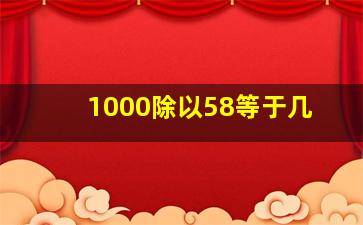 1000除以58等于几